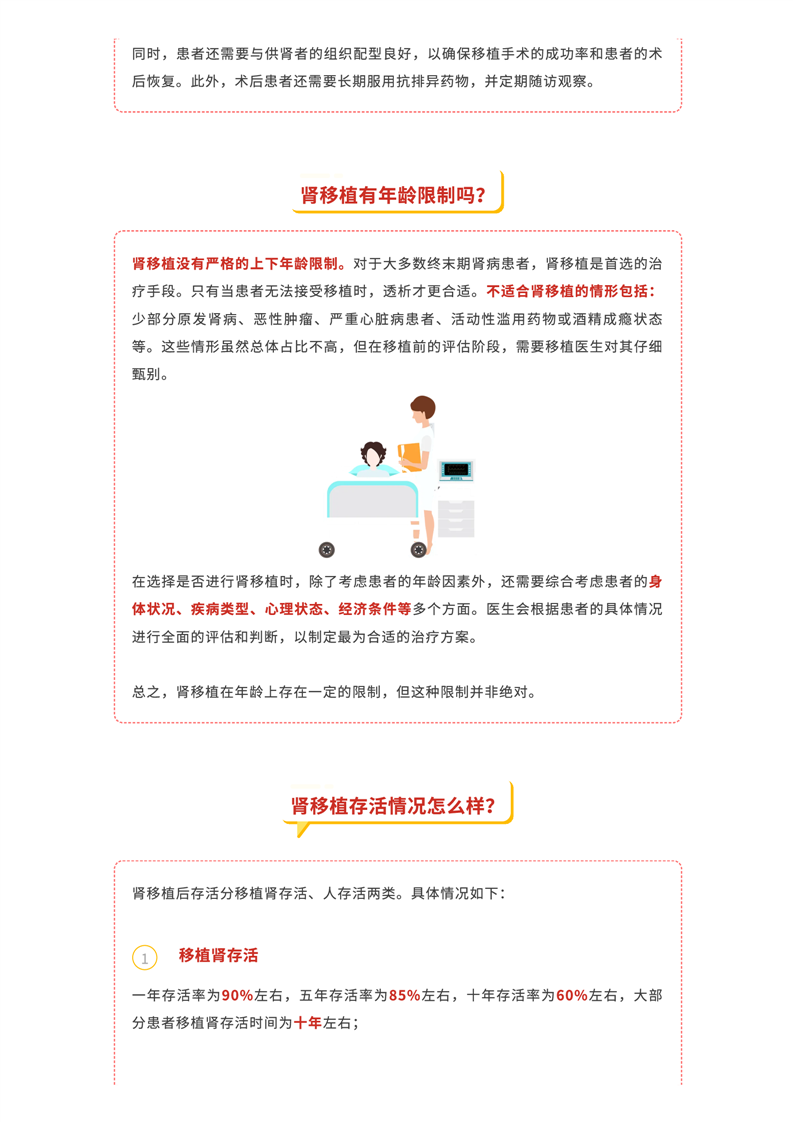 同时，患者还需要与供肾者的组织配型良好，以确保移植手术的成功率和患者的术后恢复。此外，术后患者还需要长期服用抗排异药物，并定期随访观察。

肾移植有年龄限制吗？

肾移植没有严格的上下年龄限制。对于大多数终末期肾病患者，肾移植是首选的治疗手段。只有当患者无法接受移植时，透析才更合适。不适合肾移植的情形包括：少部分原发肾病、恶性肿瘤、严重心脏病患者、活动性滥用药物或酒精成瘾状态等。这些情形虽然总体占比不高，但在移植前的评估阶段，需要移植医生对其仔细甄别。

在选择是否进行肾移植时，除了考虑患者的年龄因素外，还需要综合考虑患者的身体状况、疾病类型、心理状态、经济条件等多个方面。医生会根据患者的具体情况进行全面的评估和判断，以制定最为合适的治疗方案。

总之，肾移植在年龄上存在一定的限制，但这种限制并非绝对。

肾移植存活情况怎么样？

肾移植后存活分移植肾存活、人存活两类。具体情况如下：

1 移植肾存活

一年存活率为90%左右，五年存活率为85%左右，十年存活率为60%左右，大部分患者移植肾存活时间为十年左右；